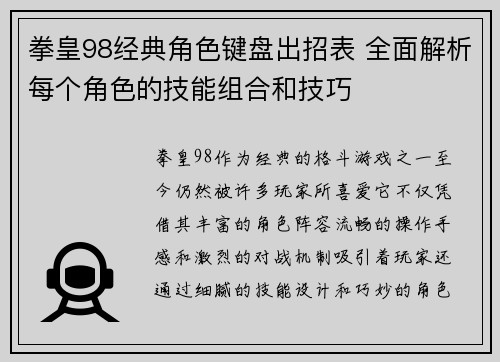 拳皇98经典角色键盘出招表 全面解析每个角色的技能组合和技巧

拳皇98作为经典的格斗游戏之一至今仍然被许多玩家所喜爱它不仅凭借其丰富的角色阵容流畅的操作手感和激烈的对战机制吸引着玩家还通过细腻的技能设计和巧妙的角色